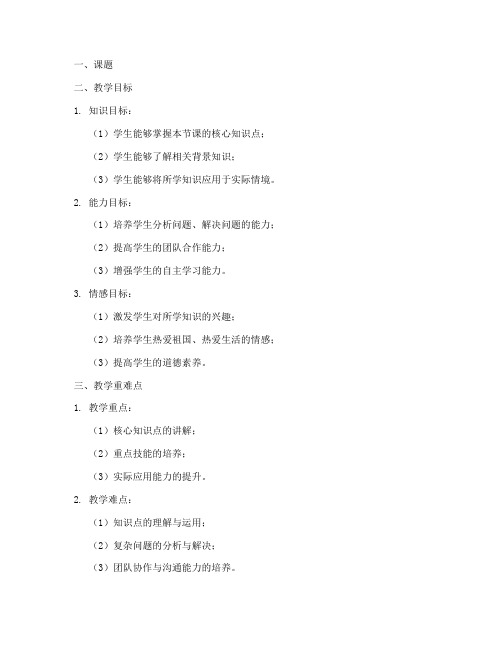 一、课题

二、教学目标

1. 知识目标：

（1）学生能够掌握本节课的核心知识点；

（2）学生能够了解相关背景知识；

（3）学生能够将所学知识应用于实际情境。

2. 能力目标：

（1）培养学生分析问题、解决问题的能力；

（2）提高学生的团队合作能力；

（3）增强学生的自主学习能力。

3. 情感目标：

（1）激发学生对所学知识的兴趣；

（2）培养学生热爱祖国、热爱生活的情感；

（3）提高学生的道德素养。

三、教学重难点

1. 教学重点：

（1）核心知识点的讲解；

（2）重点技能的培养；

（3）实际应用能力的提升。

2. 教学难点：

（1）知识点的理解与运用；

（2）复杂问题的分析与解决；

（3）团队协作与沟通能力的培养。